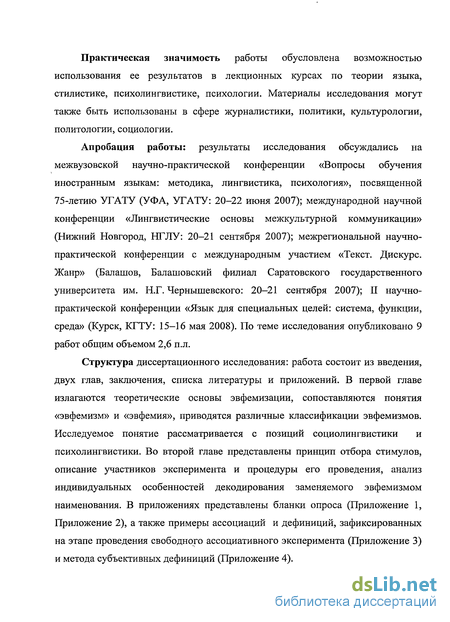 **Практическая значимость** работы обусловлена возможностью использования ее результатов в лекционных курсах по теории языка, стилистике, психолингвистике, психологии. Материалы исследования могут также быть использованы в сфере журналистики, политики, культурологии, политологии, социологии.

**Апробация работы:** результаты исследования обсуждались на межвузовской научно-практической конференции «Вопросы обучения иностранным языкам: методика, лингвистика, психология», посвященной 75-летию УГАТУ (УФА, УГАТУ: 20–22 июня 2007); международной научной конференции «Лингвистические основы межкультурной коммуникации» (Нижний Новгород, НГЛУ: 20–21 сентября 2007); межрегиональной научно-практической конференции с международным участием «Текст. Дискурс. Жанр» (Балашов, Балашовский филиал Саратовского государственного университета им. Н.Г. Чернышевского: 20–21 сентября 2007); II научно-практической конференции «Язык для специальных целей: система, функции, среда» (Курск, КГТУ: 15–16 мая 2008). По теме исследования опубликовано 9 работ общим объемом 2,6 п.л.

**Структура** диссертационного исследования: работа состоит из введения, двух глав, заключения, списка литературы и приложений. В первой главе излагаются теоретические основы эвфемизации, сопоставляются понятия «эвфемизм» и «эвфемия», приводятся различные классификации эвфемизмов. Исследуемое понятие рассматривается с позиций социолингвистики и психолингвистики. Во второй главе представлены принцип отбора стимулов, описание участников эксперимента и процедуры его проведения, анализ индивидуальных особенностей декодирования заменяемого эвфемизмом наименования. В приложениях представлены бланки опроса (Приложение 1, Приложение 2), а также примеры ассоциаций и дефиниций, зафиксированных на этапе проведения свободного ассоциативного эксперимента (Приложение 3) и метода субъективных дефиниций (Приложение 4).

dsLib.net
библиотека диссертаций